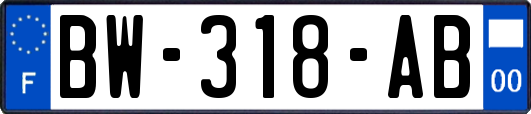 F
BW-318-AB
00